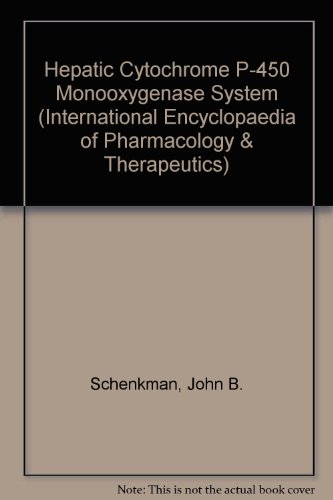 Hepatic Cytochrome P-450 Monooxygenase System (International Encyclopaedia of Pharmacology & Therapeutics)

Schenkman, John B.

Note: This is not the actual book cover